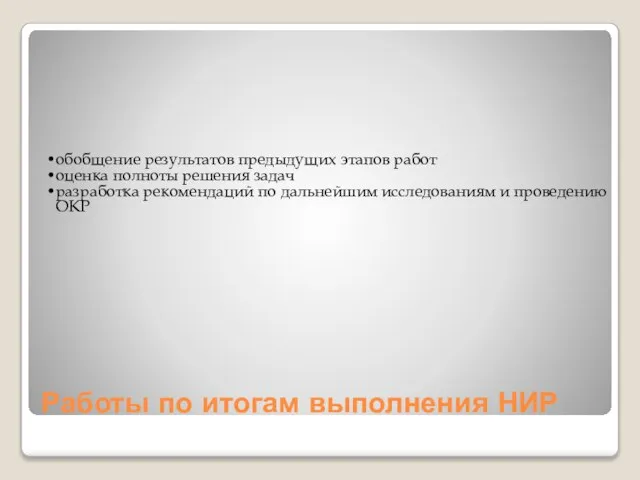 •обобщение результатов предыдущих этапов работ
•оценка полноты решения задач
•разработка рекомендаций по дальнейшим исследованиям и проведению ОКР

Работы по итогам выполнения НИР